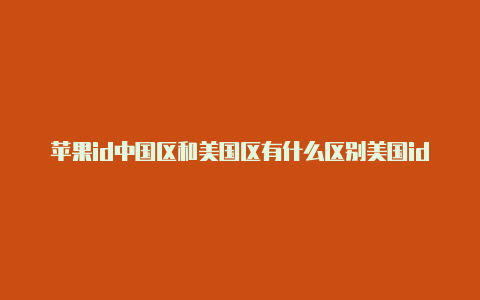 苹果id中国区和美国区有什么区别美国id